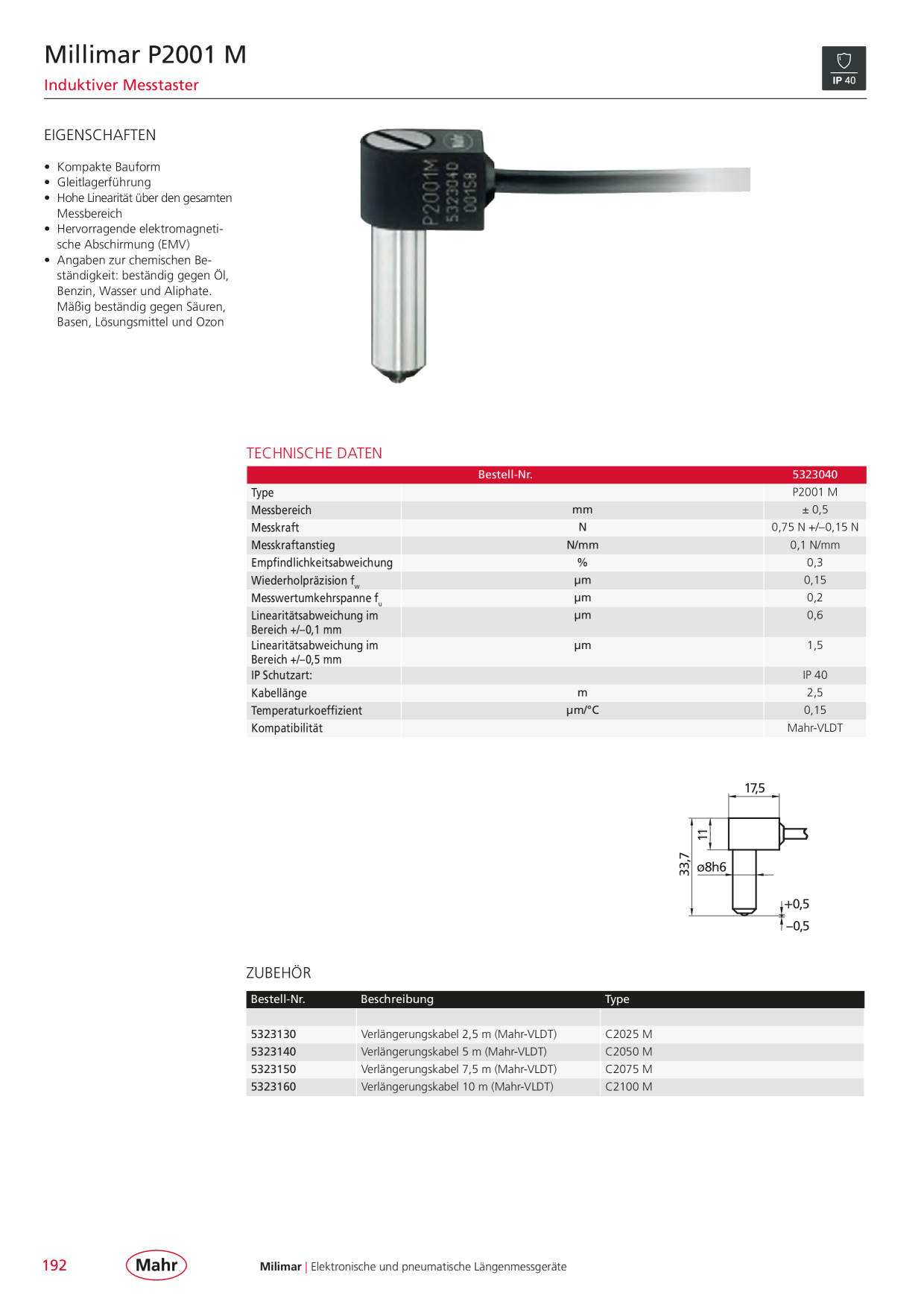 Millimar P2001 M

Induktiver Messtaster

IP 40

EIGENSCHAFTEN

• Kompakte Bauform
• Gleitlagerführung
• Hohe Linearität über den gesamten Messbereich
• Hervorragende elektromagnetische Abschirmung (EMV)
• Angaben zur chemischen Beständigkeit: beständig gegen Öl, Benzin, Wasser und Aliphate. Mäßig beständig gegen Säuren, Basen, Lösungsmittel und Ozon

P2001M
5323040
00158

TECHNISCHE DATEN

| Bestell-Nr. | | 5323040 |
|---|---|---|
| Type | | P2001 M |
| Messbereich | mm | ± 0,5 |
| Messkraft | N | 0,75 N +/–0,15 N |
| Messkraftanstieg | N/mm | 0,1 N/mm |
| Empfindlichkeitsabweichung | % | 0,3 |
| Wiederholpräzision $f_w$ | µm | 0,15 |
| Messwertumkehrspanne $f_u$ | µm | 0,2 |
| Linearitätsabweichung im Bereich +/–0,1 mm | µm | 0,6 |
| Linearitätsabweichung im Bereich +/–0,5 mm | µm | 1,5 |
| IP Schutzart: | | IP 40 |
| Kabellänge | m | 2,5 |
| Temperaturkoeffizient | µm/°C | 0,15 |
| Kompatibilität | | Mahr-VLDT |

17,5
11
33,7
ø8h6
+0,5
–0,5

ZUBEHÖR

| Bestell-Nr. | Beschreibung | Type |
|---|---|---|
| | | |
| 5323130 | Verlängerungskabel 2,5 m (Mahr-VLDT) | C2025 M |
| 5323140 | Verlängerungskabel 5 m (Mahr-VLDT) | C2050 M |
| 5323150 | Verlängerungskabel 7,5 m (Mahr-VLDT) | C2075 M |
| 5323160 | Verlängerungskabel 10 m (Mahr-VLDT) | C2100 M |

192 Mahr Milimar | Elektronische und pneumatische Längenmessgeräte